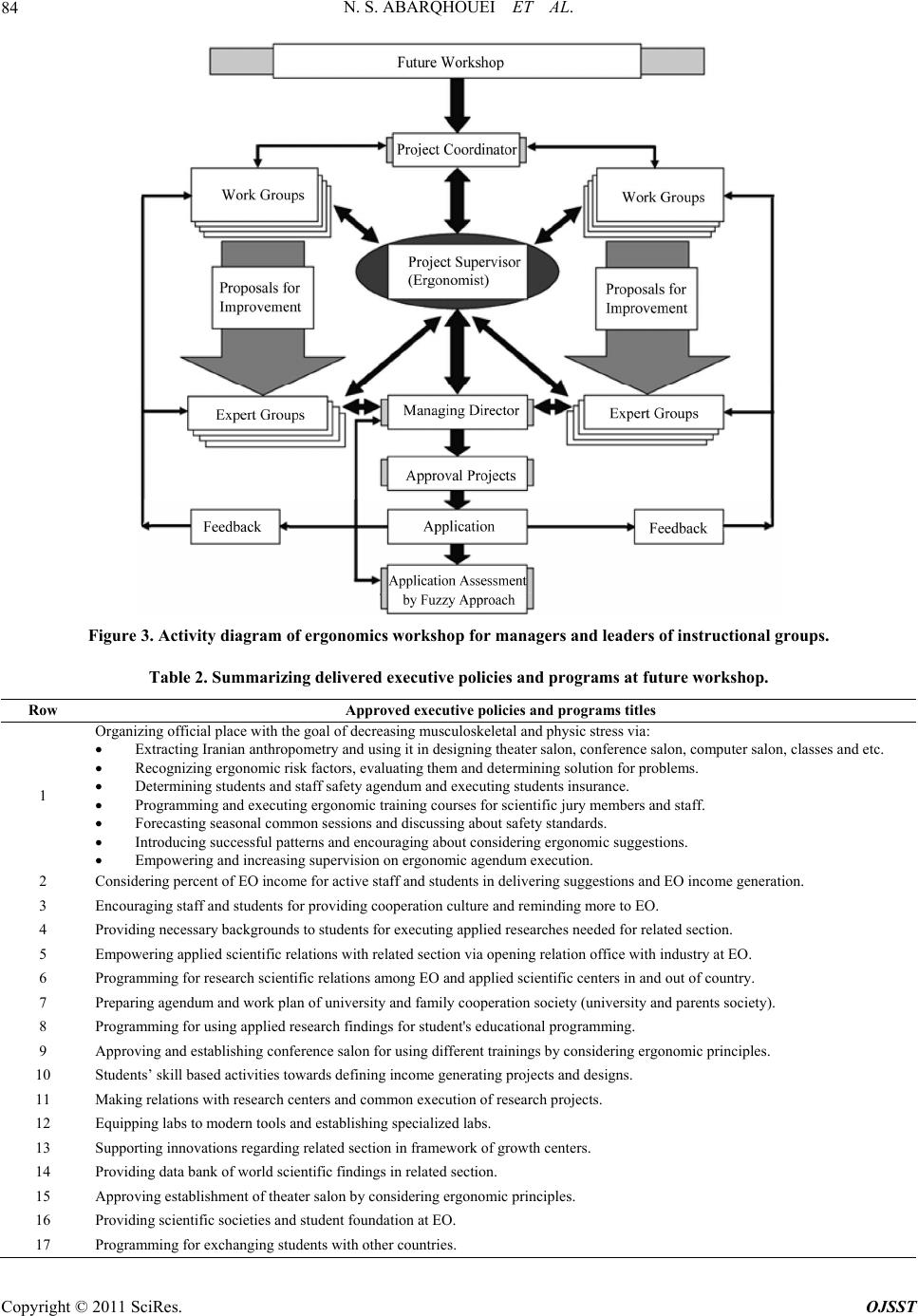 84 N. S. ABARQHOUEI ET AL.

Future Workshop

Project Coordinator

Work Groups

Work Groups

Project Supervisor (Ergonomist)

Proposals for Improvement

Proposals for Improvement

Expert Groups

Managing Director

Expert Groups

Approval Projects

Feedback

Application

Feedback

Application Assessment by Fuzzy Approach

Figure 3. Activity diagram of ergonomics workshop for managers and leaders of instructional groups.

Table 2. Summarizing delivered executive policies and programs at future workshop.

| Row | Approved executive policies and programs titles |
|---|---|
| 1 | Organizing official place with the goal of decreasing musculoskeletal and physic stress via: • Extracting Iranian anthropometry and using it in designing theater salon, conference salon, computer salon, classes and etc. • Recognizing ergonomic risk factors, evaluating them and determining solution for problems. • Determining students and staff safety agendum and executing students insurance. • Programming and executing ergonomic training courses for scientific jury members and staff. • Forecasting seasonal common sessions and discussing about safety standards. • Introducing successful patterns and encouraging about considering ergonomic suggestions. • Empowering and increasing supervision on ergonomic agendum execution. |
| 2 | Considering percent of EO income for active staff and students in delivering suggestions and EO income generation. |
| 3 | Encouraging staff and students for providing cooperation culture and reminding more to EO. |
| 4 | Providing necessary backgrounds to students for executing applied researches needed for related section. |
| 5 | Empowering applied scientific relations with related section via opening relation office with industry at EO. |
| 6 | Programming for research scientific relations among EO and applied scientific centers in and out of country. |
| 7 | Preparing agendum and work plan of university and family cooperation society (university and parents society). |
| 8 | Programming for using applied research findings for student's educational programming. |
| 9 | Approving and establishing conference salon for using different trainings by considering ergonomic principles. |
| 10 | Students’ skill based activities towards defining income generating projects and designs. |
| 11 | Making relations with research centers and common execution of research projects. |
| 12 | Equipping labs to modern tools and establishing specialized labs. |
| 13 | Supporting innovations regarding related section in framework of growth centers. |
| 14 | Providing data bank of world scientific findings in related section. |
| 15 | Approving establishment of theater salon by considering ergonomic principles. |
| 16 | Providing scientific societies and student foundation at EO. |
| 17 | Programming for exchanging students with other countries. |

Copyright © 2011 SciRes. OJSST